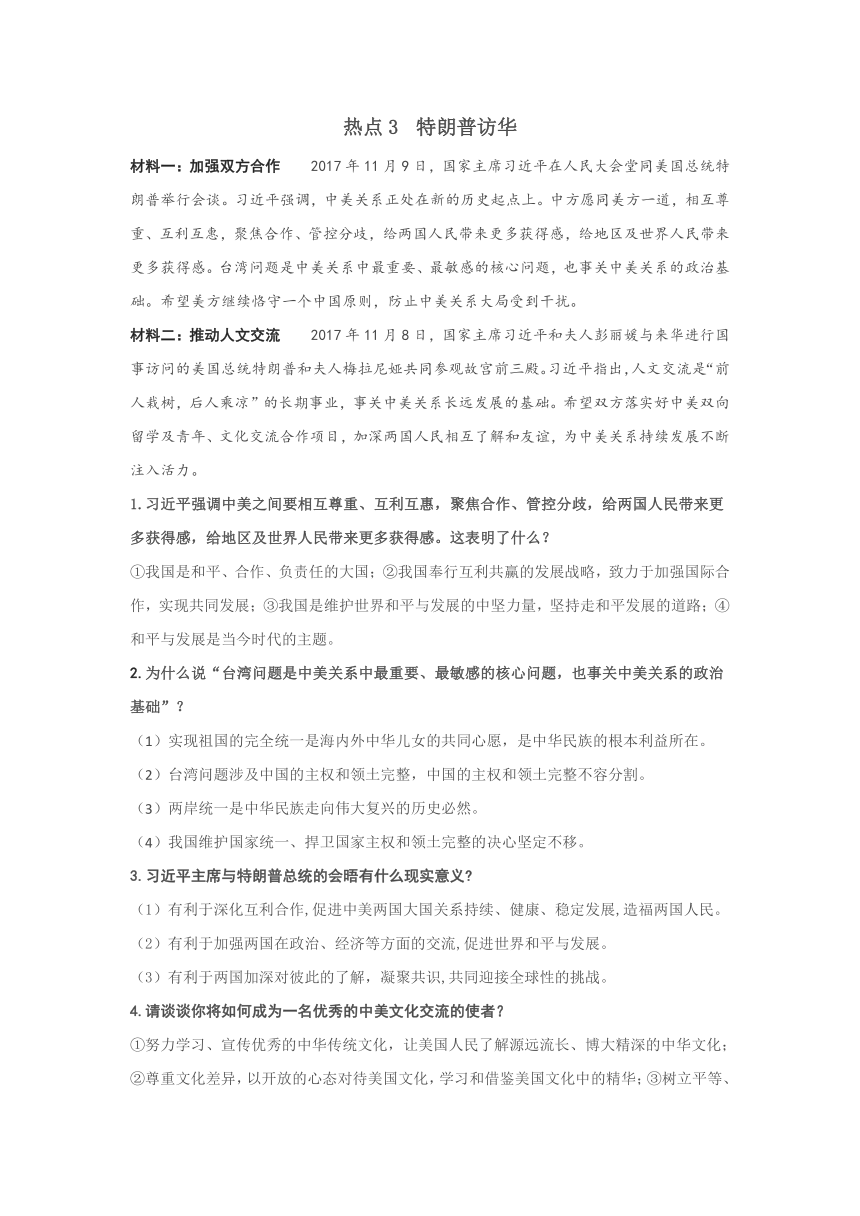 热点 3　特朗普访华

材料一：加强双方合作　　2017 年 11 月 9 日，国家主席习近平在人民大会堂同美国总统特朗普举行会谈。习近平强调，中美关系正处在新的历史起点上。中方愿同美方一道，相互尊重、互利互惠，聚焦合作、管控分歧，给两国人民带来更多获得感，给地区及世界人民带来更多获得感。台湾问题是中美关系中最重要、最敏感的核心问题，也事关中美关系的政治基础。希望美方继续恪守一个中国原则，防止中美关系大局受到干扰。

材料二：推动人文交流　　2017 年 11 月 8 日，国家主席习近平和夫人彭丽媛与来华进行国事访问的美国总统特朗普和夫人梅拉尼娅共同参观故宫前三殿。习近平指出，人文交流是“前人栽树，后人乘凉”的长期事业，事关中美关系长远发展的基础。希望双方落实好中美双向留学及青年、文化交流合作项目，加深两国人民相互了解和友谊，为中美关系持续发展不断注入活力。

1. 习近平强调中美之间要相互尊重、互利互惠，聚焦合作、管控分歧，给两国人民带来更多获得感，给地区及世界人民带来更多获得感。这表明了什么？

①我国是和平、合作、负责任的大国；②我国奉行互利共赢的发展战略，致力于加强国际合作，实现共同发展；③我国是维护世界和平与发展的中坚力量，坚持走和平发展的道路；④和平与发展是当今时代的主题。

2. 为什么说“台湾问题是中美关系中最重要、最敏感的核心问题，也事关中美关系的政治基础”？

（1）实现祖国的完全统一是海内外中华儿女的共同心愿，是中华民族的根本利益所在。

（2）台湾问题涉及中国的主权和领土完整，中国的主权和领土完整不容分割。

（3）两岸统一是中华民族走向伟大复兴的历史必然。

（4）我国维护国家统一、捍卫国家主权和领土完整的决心坚定不移。

3. 习近平主席与特朗普总统的会晤有什么现实意义?

（1）有利于深化互利合作,促进中美两国大国关系持续、健康、稳定发展,造福两国人民。

（2）有利于加强两国在政治、经济等方面的交流,促进世界和平与发展。

（3）有利于两国加深对彼此的了解，凝聚共识,共同迎接全球性的挑战。

4. 请谈谈你将如何成为一名优秀的中美文化交流的使者？

①努力学习、宣传优秀的中华传统文化，让美国人民了解源远流长、博大精深的中华文化；②尊重文化差异，以开放的心态对待美国文化，学习和借鉴美国文化中的精华；③树立平等、